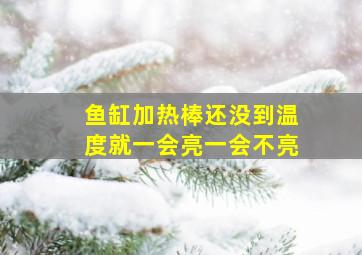 鱼缸加热棒还没到温度就一会亮一会不亮